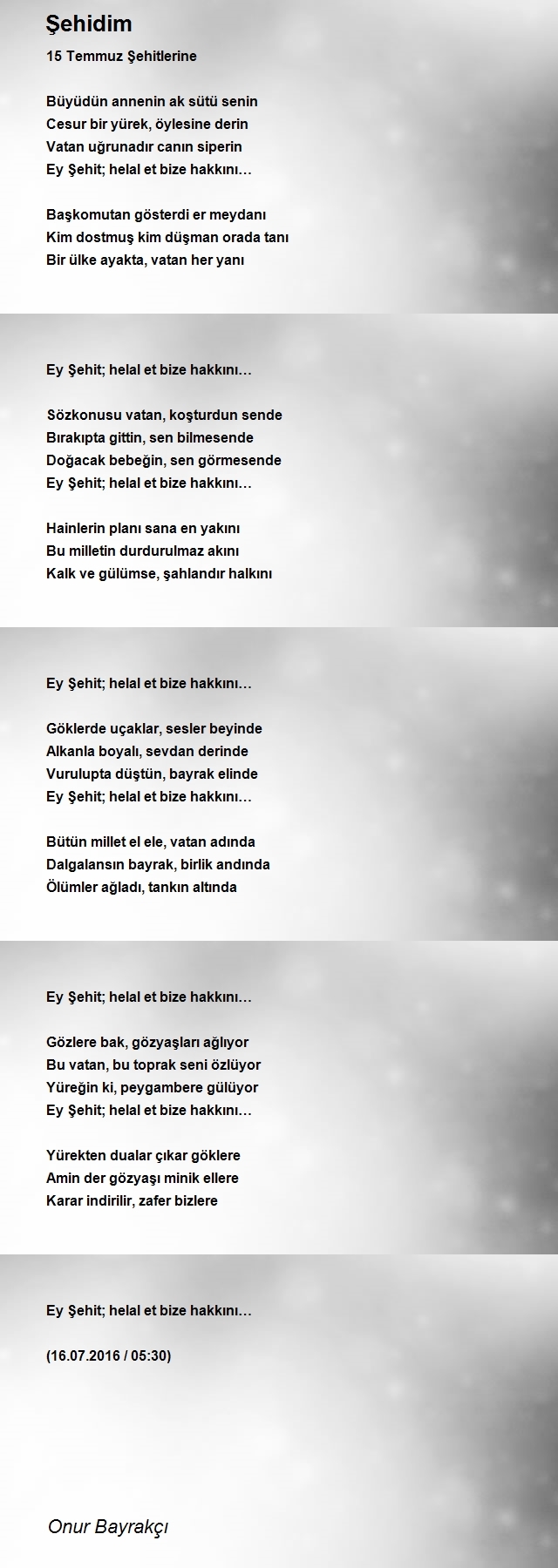 Şehidim

15 Temmuz Şehitlerine

Büyüdün annenin ak sütü senin
Cesur bir yürek, öylesine derin
Vatan uğrunadır canın siperin
Ey Şehit; helal et bize hakkını…

Başkomutan gösterdi er meydanı
Kim dostmuş kim düşman orada tanı
Bir ülke ayakta, vatan her yanı

Ey Şehit; helal et bize hakkını…

Sözkonusu vatan, koşturdun sende
Bırakıpta gittin, sen bilmesende
Doğacak bebeğin, sen görmesende
Ey Şehit; helal et bize hakkını…

Hainlerin planı sana en yakını
Bu milletin durdurulmaz akını
Kalk ve gülümse, şahlandır halkını

Ey Şehit; helal et bize hakkını…

Göklerde uçaklar, sesler beyinde
Alkanla boyalı, sevdan derinde
Vurulupta düştün, bayrak elinde
Ey Şehit; helal et bize hakkını…

Bütün millet el ele, vatan adında
Dalgalansın bayrak, birlik andında
Ölümler ağladı, tankın altında

Ey Şehit; helal et bize hakkını…

Gözlere bak, gözyaşları ağlıyor
Bu vatan, bu toprak seni özlüyor
Yüreğin ki, peygambere gülüyor
Ey Şehit; helal et bize hakkını…

Yürekten dualar çıkar göklere
Amin der gözyaşı minik ellere
Karar indirilir, zafer bizlere

Ey Şehit; helal et bize hakkını…

(16.07.2016 / 05:30)

Onur Bayrakçı